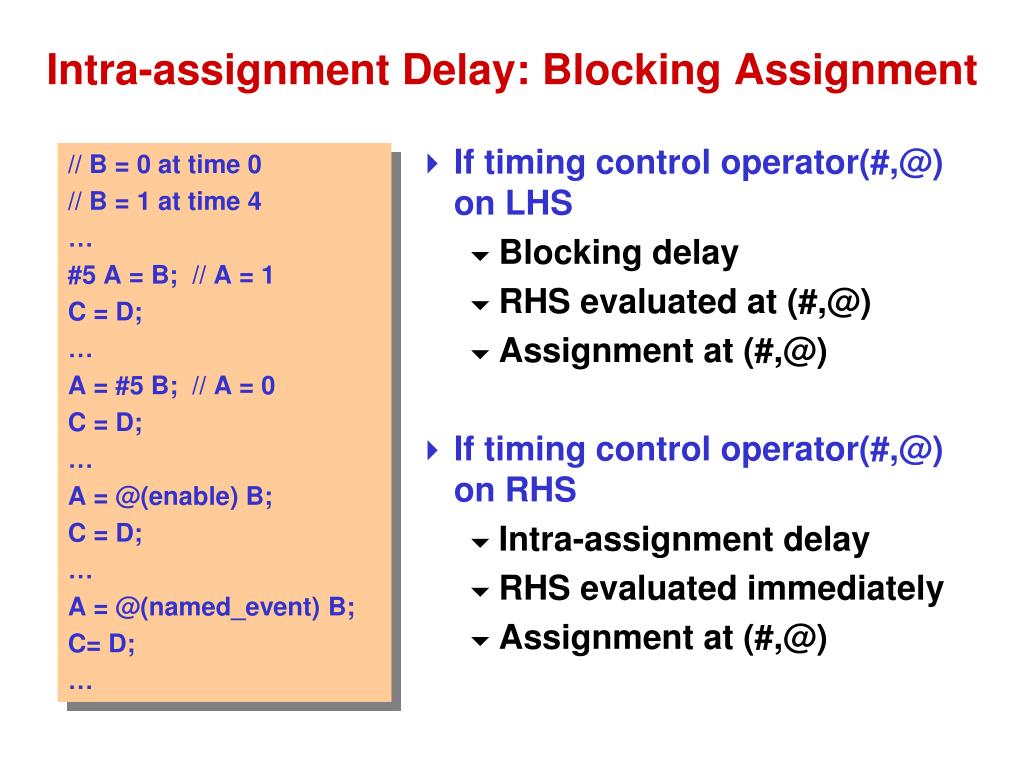 Intra-assignment Delay: Blocking Assignment

// B = 0 at time 0
// B = 1 at time 4
…
#5 A = B; // A = 1
C = D;
…
A = #5 B; // A = 0
C = D;
…
A = @(enable) B;
C = D;
…
A = @(named_event) B;
C= D;
…

If timing control operator(#,@) on LHS
Blocking delay
RHS evaluated at (#,@)
Assignment at (#,@)

If timing control operator(#,@) on RHS
Intra-assignment delay
RHS evaluated immediately
Assignment at (#,@)